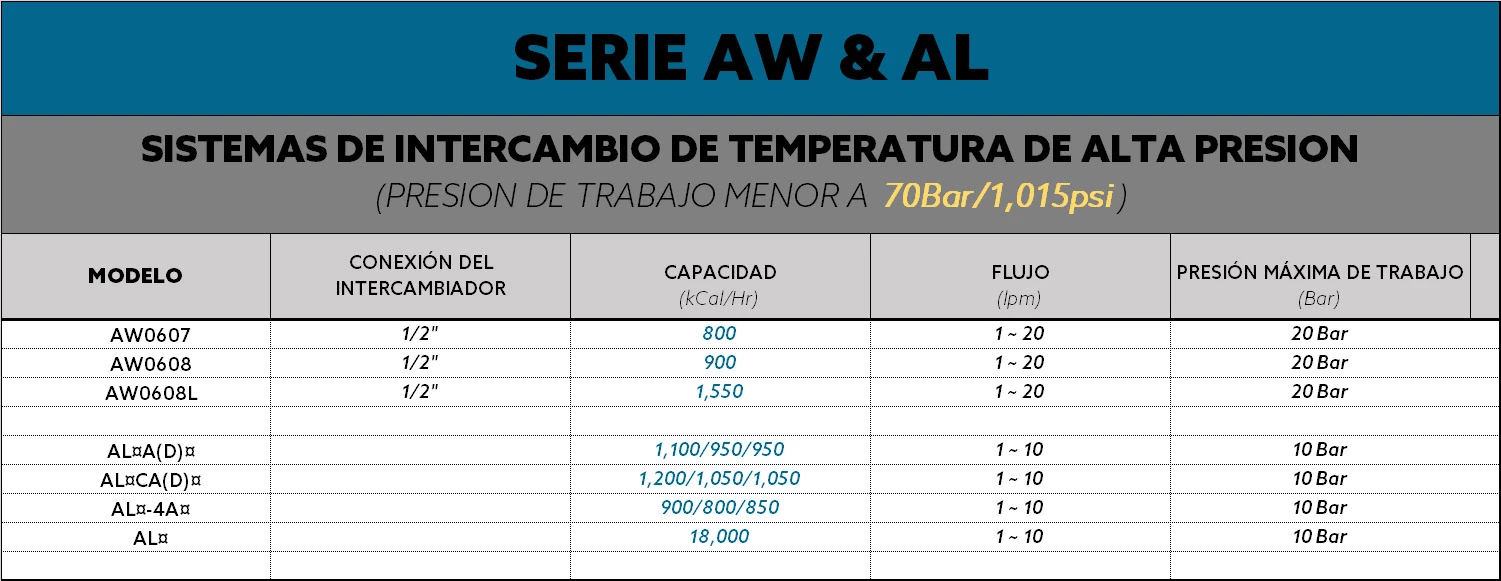 SERIE AW & AL

SISTEMAS DE INTERCAMBIO DE TEMPERATURA DE ALTA PRESION
(PRESION DE TRABAJO MENOR A 70Bar/1,015psi)

| MODELO | CONEXIÓN DEL INTERCAMBIADOR | CAPACIDAD (kCal/Hr) | FLUJO (lpm) | PRESIÓN MÁXIMA DE TRABAJO (Bar) |
|---|---|---|---|---|
| AW0607 | 1/2" | 800 | 1 ~ 20 | 20 Bar |
| AW0608 | 1/2" | 900 | 1 ~ 20 | 20 Bar |
| AW0608L | 1/2" | 1,550 | 1 ~ 20 | 20 Bar |
| | | | | |
| AL¤A(D)¤ | | 1,100/950/950 | 1 ~ 10 | 10 Bar |
| AL¤CA(D)¤ | | 1,200/1,050/1,050 | 1 ~ 10 | 10 Bar |
| AL¤-4A¤ | | 900/800/850 | 1 ~ 10 | 10 Bar |
| AL¤ | | 18,000 | 1 ~ 10 | 10 Bar |
| | | | | |